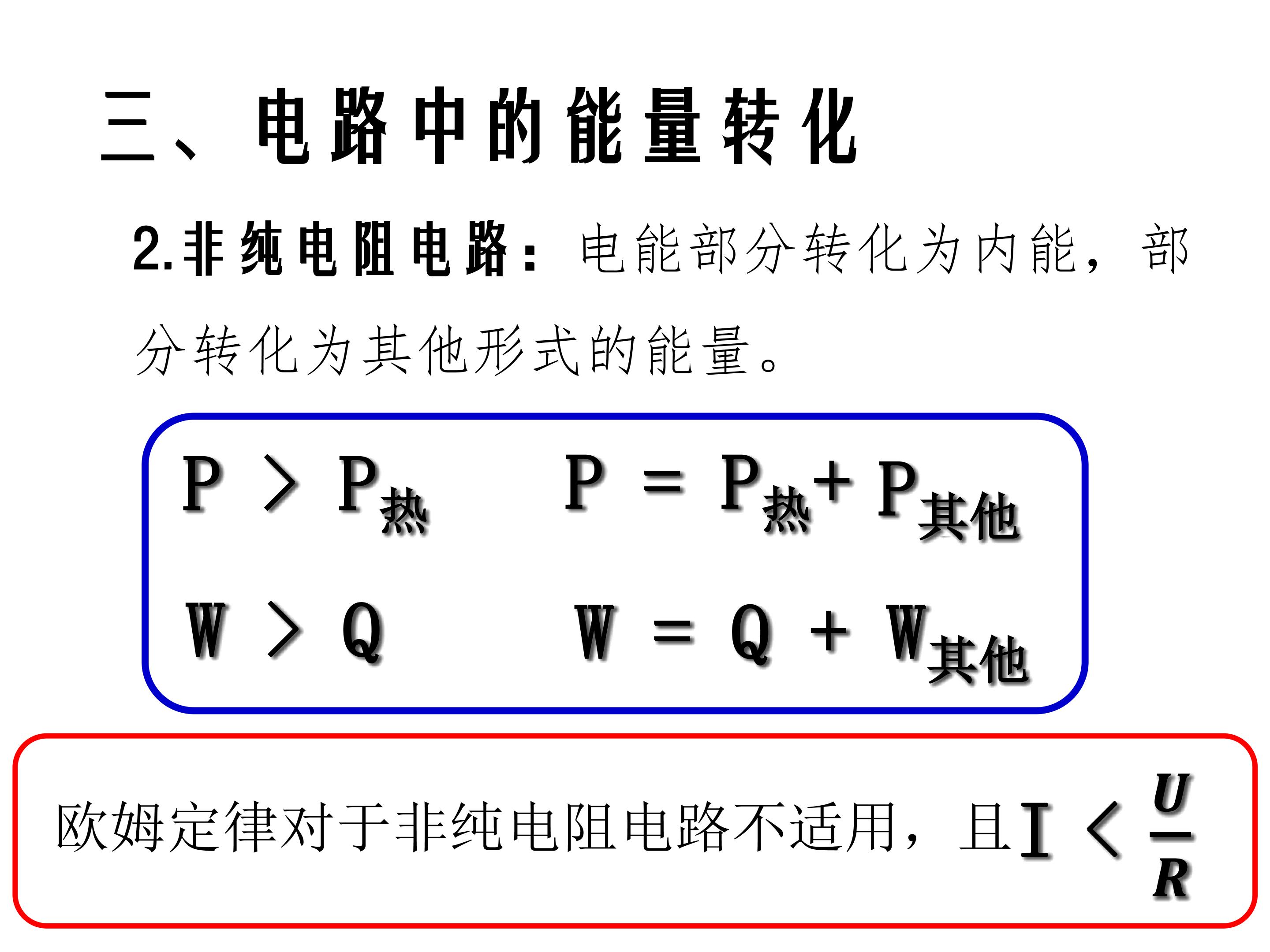 三、电路中的能量转化

2.非纯电阻电路：电能部分转化为内能，部分转化为其他形式的能量。

$P > P_{热}$ $P = P_{热} + P_{其他}$

$W > Q$ $W = Q + W_{其他}$

欧姆定律对于非纯电阻电路不适用，且$I < \frac{U}{R}$